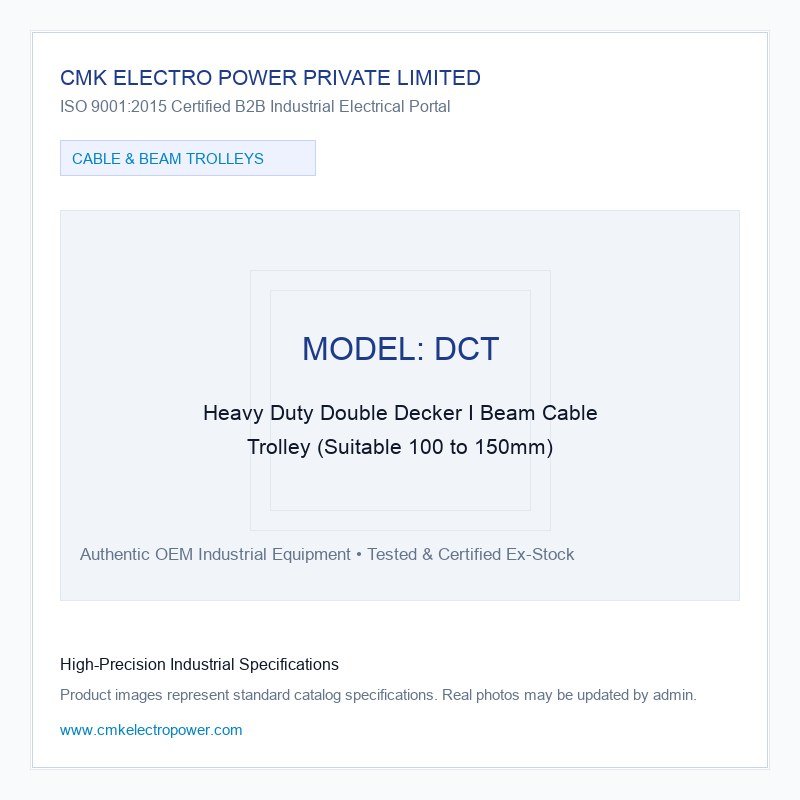 CMK ELECTRO POWER PRIVATE LIMITED
ISO 9001:2015 Certified B2B Industrial Electrical Portal

CABLE & BEAM TROLLEYS

MODEL: DCT

Heavy Duty Double Decker I Beam Cable Trolley (Suitable 100 to 150mm)

Authentic OEM Industrial Equipment • Tested & Certified Ex-Stock

High-Precision Industrial Specifications

Product images represent standard catalog specifications. Real photos may be updated by admin.

www.cmkelectropower.com